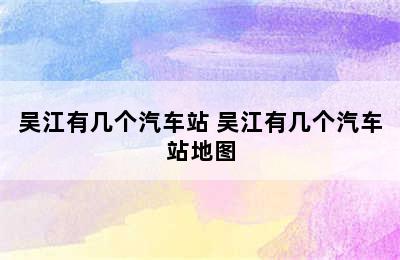 吴江有几个汽车站 吴江有几个汽车站地图